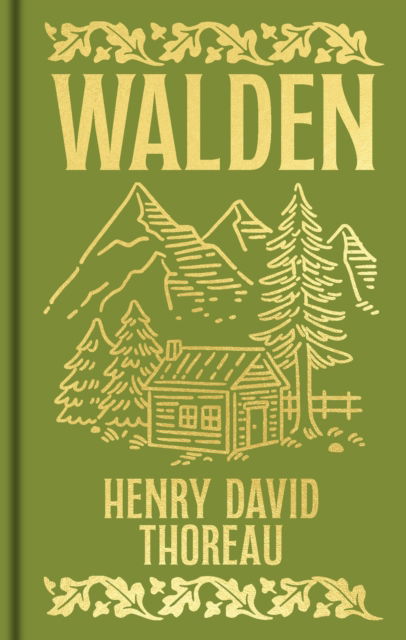 WALDEN

HENRY DAVID THOREAU